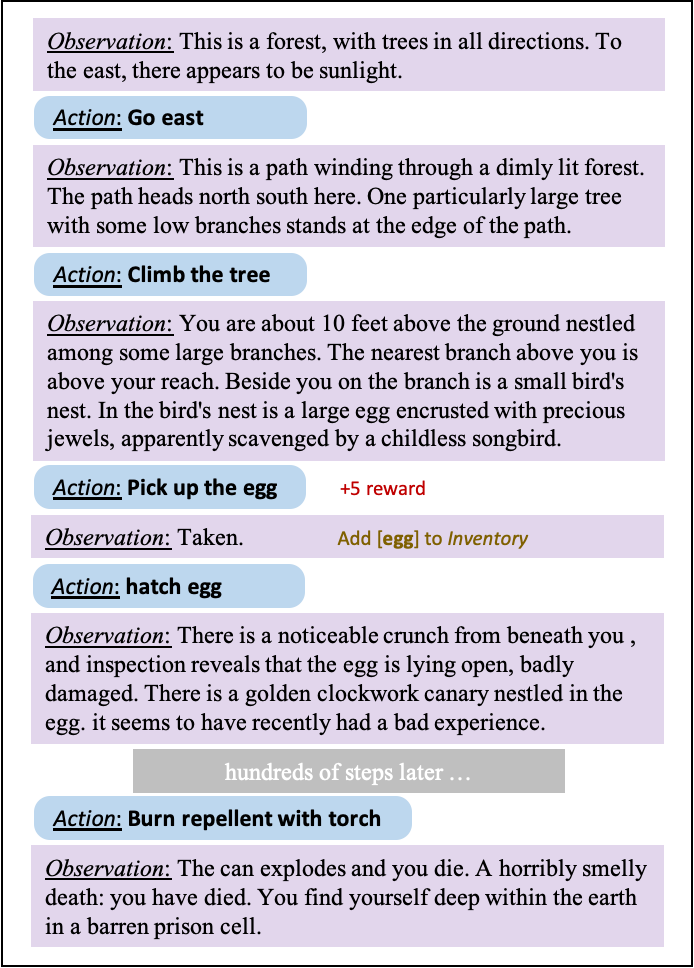 Observation: This is a forest, with trees in all directions. To the east, there appears to be sunlight.

Action: Go east

Observation: This is a path winding through a dimly lit forest. The path heads north south here. One particularly large tree with some low branches stands at the edge of the path.

Action: Climb the tree

Observation: You are about 10 feet above the ground nestled among some large branches. The nearest branch above you is above your reach. Beside you on the branch is a small bird's nest. In the bird's nest is a large egg encrusted with precious jewels, apparently scavenged by a childless songbird.

Action: Pick up the egg

+5 reward

Observation: Taken.

Add [egg] to Inventory

Action: hatch egg

Observation: There is a noticeable crunch from beneath you , and inspection reveals that the egg is lying open, badly damaged. There is a golden clockwork canary nestled in the egg. it seems to have recently had a bad experience.

hundreds of steps later …

Action: Burn repellent with torch

Observation: The can explodes and you die. A horribly smelly death: you have died. You find yourself deep within the earth in a barren prison cell.